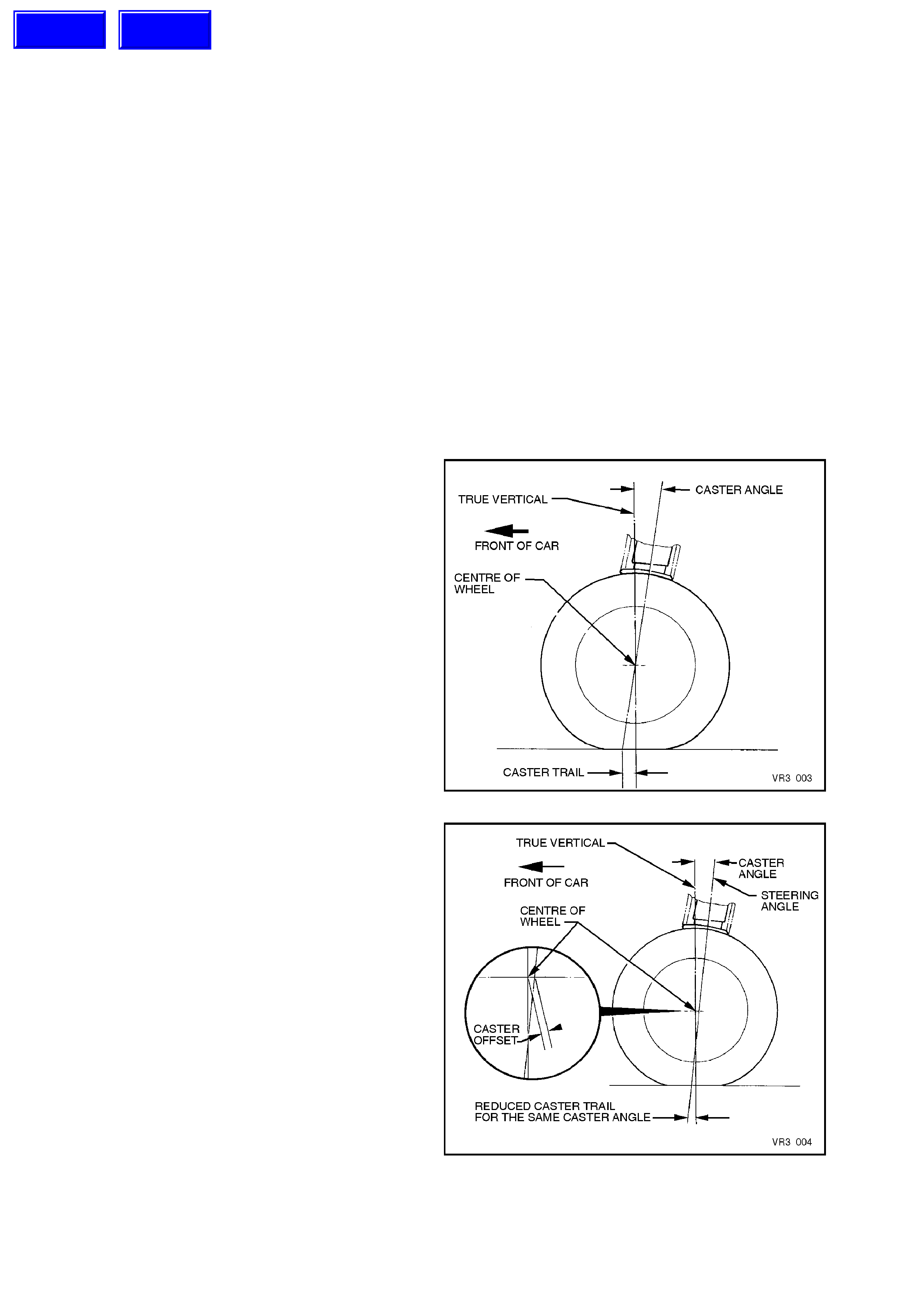 TRUE VERTICAL

CASTER ANGLE

FRONT OF CAR

CENTRE OF WHEEL

CASTER TRAIL

VR3 003

TRUE VERTICAL

CASTER ANGLE

FRONT OF CAR

STEERING ANGLE

CENTRE OF WHEEL

CASTER OFFSET

REDUCED CASTER TRAIL FOR THE SAME CASTER ANGLE

VR3 004